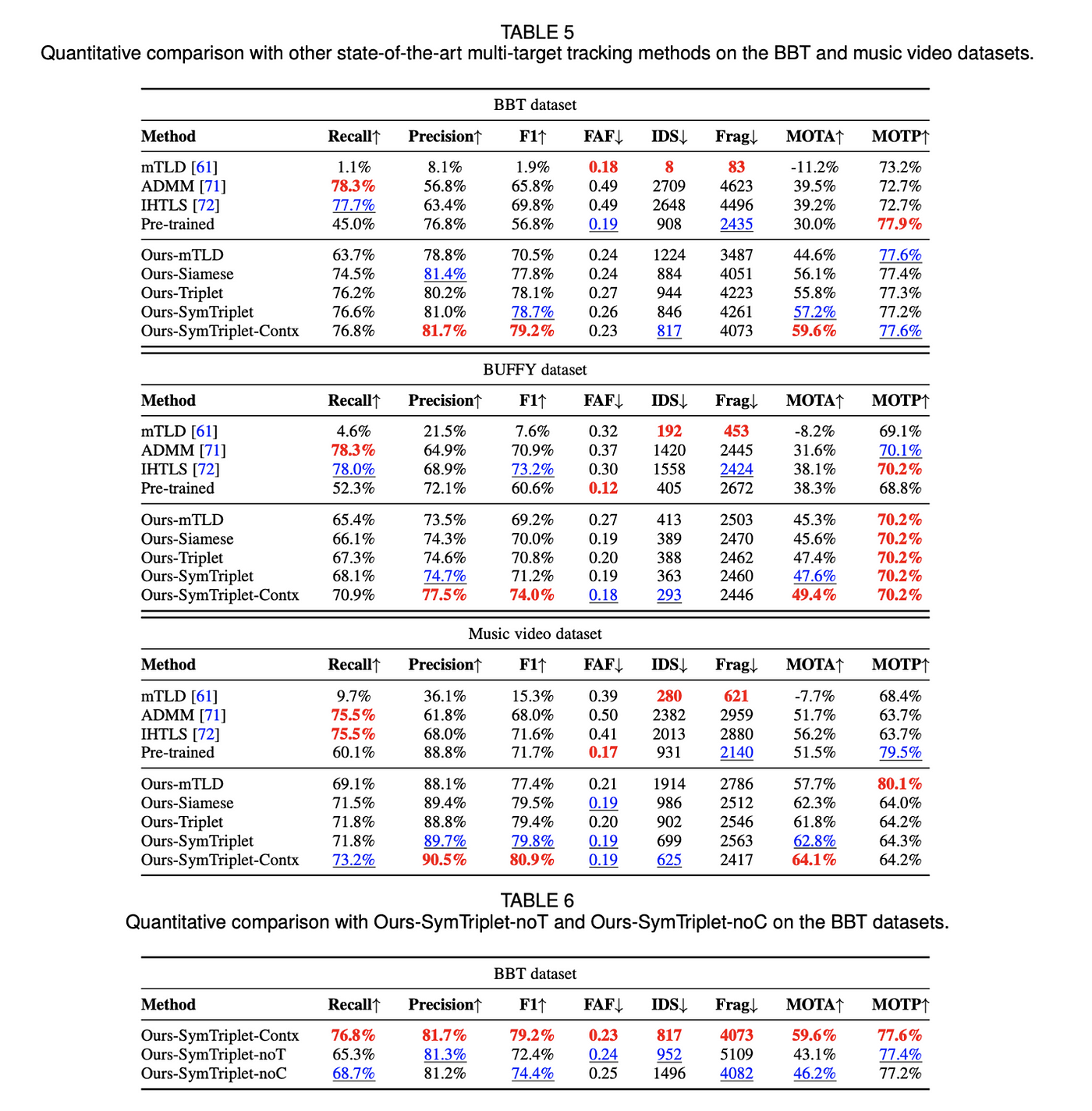 TABLE 5
Quantitative comparison with other state-of-the-art multi-target tracking methods on the BBT and music video datasets.

BBT dataset

| Method | Recall↑ | Precision↑ | F1↑ | FAF↓ | IDS↓ | Frag↓ | MOTA↑ | MOTP↑ |
|---|---|---|---|---|---|---|---|---|
| mTLD [61] | 1.1% | 8.1% | 1.9% | 0.18 | 8 | 83 | -11.2% | 73.2% |
| ADMM [71] | 78.3% | 56.8% | 65.8% | 0.49 | 2709 | 4623 | 39.5% | 72.7% |
| IHTLS [72] | 77.7% | 63.4% | 69.8% | 0.49 | 2648 | 4496 | 39.2% | 72.7% |
| Pre-trained | 45.0% | 76.8% | 56.8% | 0.19 | 908 | 2435 | 30.0% | 77.9% |
| Ours-mTLD | 63.7% | 78.8% | 70.5% | 0.24 | 1224 | 3487 | 44.6% | 77.6% |
| Ours-Siamese | 74.5% | 81.4% | 77.8% | 0.24 | 884 | 4051 | 56.1% | 77.4% |
| Ours-Triplet | 76.2% | 80.2% | 78.1% | 0.27 | 944 | 4223 | 55.8% | 77.3% |
| Ours-SymTriplet | 76.6% | 81.0% | 78.7% | 0.26 | 846 | 4261 | 57.2% | 77.2% |
| Ours-SymTriplet-Contx | 76.8% | 81.7% | 79.2% | 0.23 | 817 | 4073 | 59.6% | 77.6% |

BUFFY dataset

| Method | Recall↑ | Precision↑ | F1↑ | FAF↓ | IDS↓ | Frag↓ | MOTA↑ | MOTP↑ |
|---|---|---|---|---|---|---|---|---|
| mTLD [61] | 4.6% | 21.5% | 7.6% | 0.32 | 192 | 453 | -8.2% | 69.1% |
| ADMM [71] | 78.3% | 64.9% | 70.9% | 0.37 | 1420 | 2445 | 31.6% | 70.1% |
| IHTLS [72] | 78.0% | 68.9% | 73.2% | 0.30 | 1558 | 2424 | 38.1% | 70.2% |
| Pre-trained | 52.3% | 72.1% | 60.6% | 0.12 | 405 | 2672 | 38.3% | 68.8% |
| Ours-mTLD | 65.4% | 73.5% | 69.2% | 0.27 | 413 | 2503 | 45.3% | 70.2% |
| Ours-Siamese | 66.1% | 74.3% | 70.0% | 0.19 | 389 | 2470 | 45.6% | 70.2% |
| Ours-Triplet | 67.3% | 74.6% | 70.8% | 0.20 | 388 | 2462 | 47.4% | 70.2% |
| Ours-SymTriplet | 68.1% | 74.7% | 71.2% | 0.19 | 363 | 2460 | 47.6% | 70.2% |
| Ours-SymTriplet-Contx | 70.9% | 77.5% | 74.0% | 0.18 | 293 | 2446 | 49.4% | 70.2% |

Music video dataset

| Method | Recall↑ | Precision↑ | F1↑ | FAF↓ | IDS↓ | Frag↓ | MOTA↑ | MOTP↑ |
|---|---|---|---|---|---|---|---|---|
| mTLD [61] | 9.7% | 36.1% | 15.3% | 0.39 | 280 | 621 | -7.7% | 68.4% |
| ADMM [71] | 75.5% | 61.8% | 68.0% | 0.50 | 2382 | 2959 | 51.7% | 63.7% |
| IHTLS [72] | 75.5% | 68.0% | 71.6% | 0.41 | 2013 | 2880 | 56.2% | 63.7% |
| Pre-trained | 60.1% | 88.8% | 71.7% | 0.17 | 931 | 2140 | 51.5% | 79.5% |
| Ours-mTLD | 69.1% | 88.1% | 77.4% | 0.21 | 1914 | 2786 | 57.7% | 80.1% |
| Ours-Siamese | 71.5% | 89.4% | 79.5% | 0.19 | 986 | 2512 | 62.3% | 64.0% |
| Ours-Triplet | 71.8% | 88.8% | 79.4% | 0.20 | 902 | 2546 | 61.8% | 64.2% |
| Ours-SymTriplet | 71.8% | 89.7% | 79.8% | 0.19 | 699 | 2563 | 62.8% | 64.3% |
| Ours-SymTriplet-Contx | 73.2% | 90.5% | 80.9% | 0.19 | 625 | 2417 | 64.1% | 64.2% |

TABLE 6
Quantitative comparison with Ours-SymTriplet-noT and Ours-SymTriplet-noC on the BBT datasets.

BBT dataset

| Method | Recall↑ | Precision↑ | F1↑ | FAF↓ | IDS↓ | Frag↓ | MOTA↑ | MOTP↑ |
|---|---|---|---|---|---|---|---|---|
| Ours-SymTriplet-Contx | 76.8% | 81.7% | 79.2% | 0.23 | 817 | 4073 | 59.6% | 77.6% |
| Ours-SymTriplet-noT | 65.3% | 81.3% | 72.4% | 0.24 | 952 | 5109 | 43.1% | 77.4% |
| Ours-SymTriplet-noC | 68.7% | 81.2% | 74.4% | 0.25 | 1496 | 4082 | 46.2% | 77.2% |